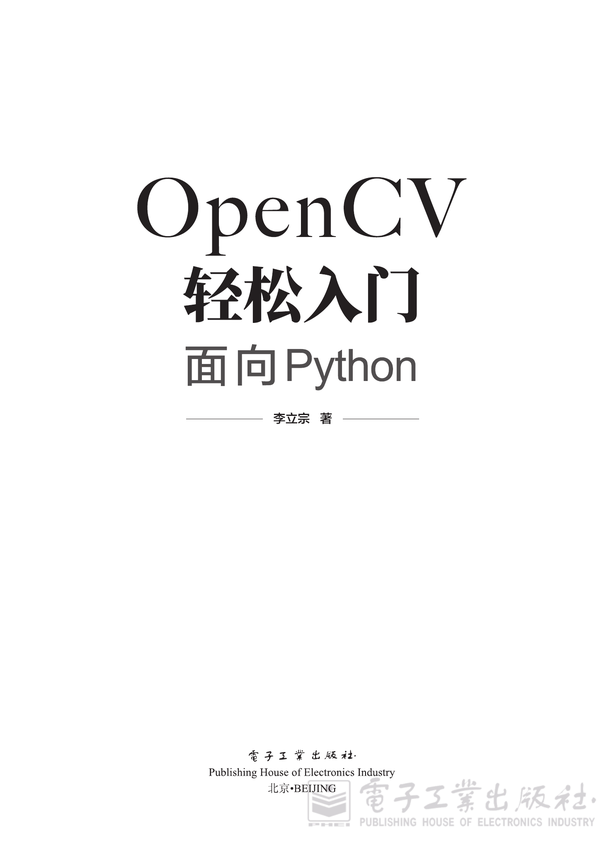 OpenCV
轻松入门
面向Python

李立宗 著

電子工業出版社·
Publishing House of Electronics Industry
北京•BEIJING

電子工業出版社·
PUBLISHING HOUSE OF ELECTRONICS INDUSTRY